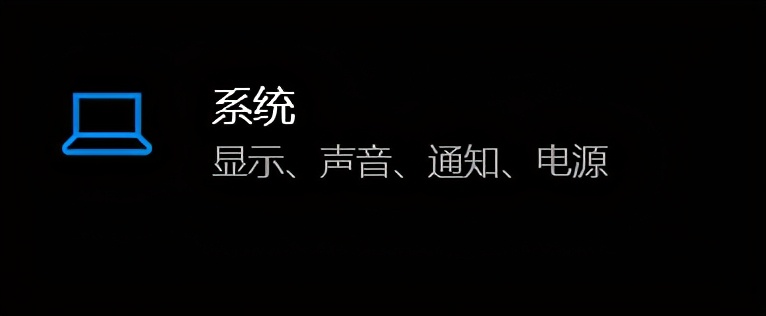 系统
显示、声音、通知、电源